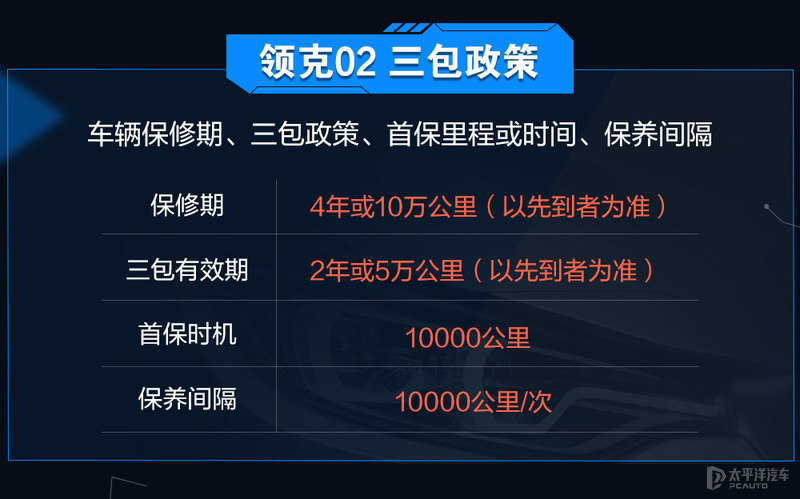 领克02 三包政策

车辆保修期、三包政策、首保里程或时间、保养间隔

| 保修期 | 4年或10万公里（以先到者为准） |
|---|---|
| 三包有效期 | 2年或5万公里（以先到者为准） |
| 首保时机 | 10000公里 |
| 保养间隔 | 10000公里/次 |

太平洋汽车
PCAUTO